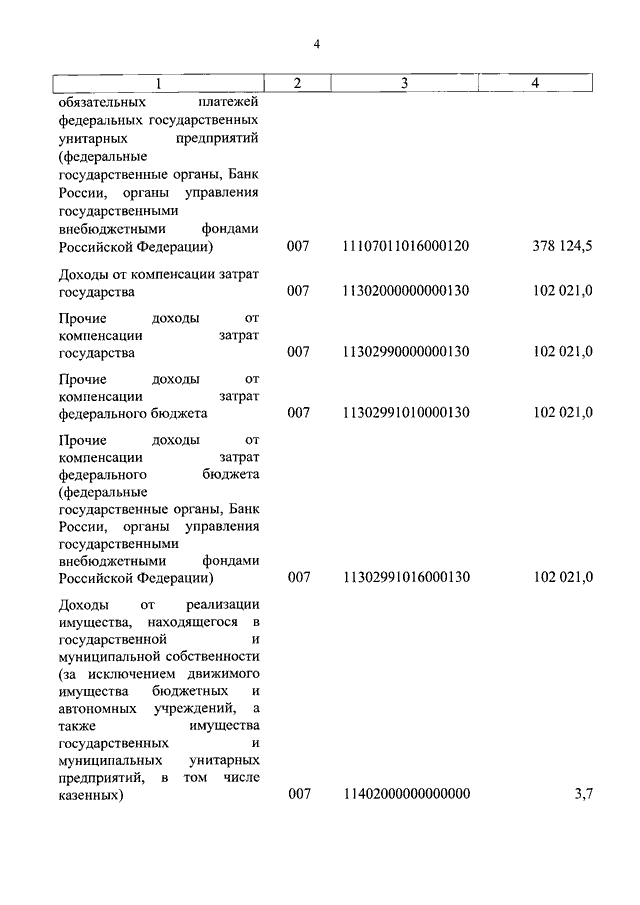 4

| 1 | 2 | 3 | 4 |
|---|---|---|---|
| обязательных платежей федеральных государственных унитарных предприятий (федеральные государственные органы, Банк России, органы управления государственными внебюджетными фондами Российской Федерации) | 007 | 11107011016000120 | 378 124,5 |
| Доходы от компенсации затрат государства | 007 | 11302000000000130 | 102 021,0 |
| Прочие доходы от компенсации затрат государства | 007 | 11302990000000130 | 102 021,0 |
| Прочие доходы от компенсации затрат федерального бюджета | 007 | 11302991010000130 | 102 021,0 |
| Прочие доходы от компенсации затрат федерального бюджета (федеральные государственные органы, Банк России, органы управления государственными внебюджетными фондами Российской Федерации) | 007 | 11302991016000130 | 102 021,0 |
| Доходы от реализации имущества, находящегося в государственной и муниципальной собственности (за исключением движимого имущества бюджетных и автономных учреждений, а также имущества государственных и муниципальных унитарных предприятий, в том числе казенных) | 007 | 11402000000000000 | 3,7 |